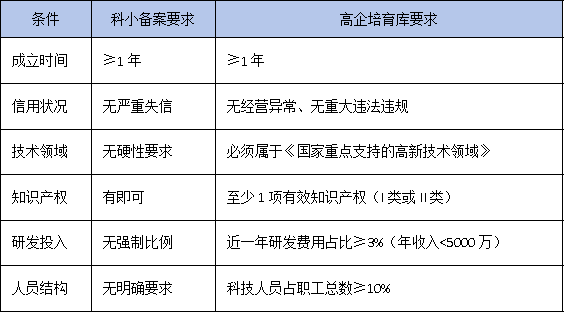 | 条件 | 科小备案要求 | 高企培育库要求 |
|---|---|---|
| 成立时间 | ≥1 年 | ≥1 年 |
| 信用状况 | 无严重失信 | 无经营异常、无重大违法违规 |
| 技术领域 | 无硬性要求 | 必须属于《国家重点支持的高新技术领域》 |
| 知识产权 | 有即可 | 至少 1 项有效知识产权（I 类或 II 类） |
| 研发投入 | 无强制比例 | 近一年研发费用占比≥3%（年收入<5000 万） |
| 人员结构 | 无明确要求 | 科技人员占职工总数≥10% |